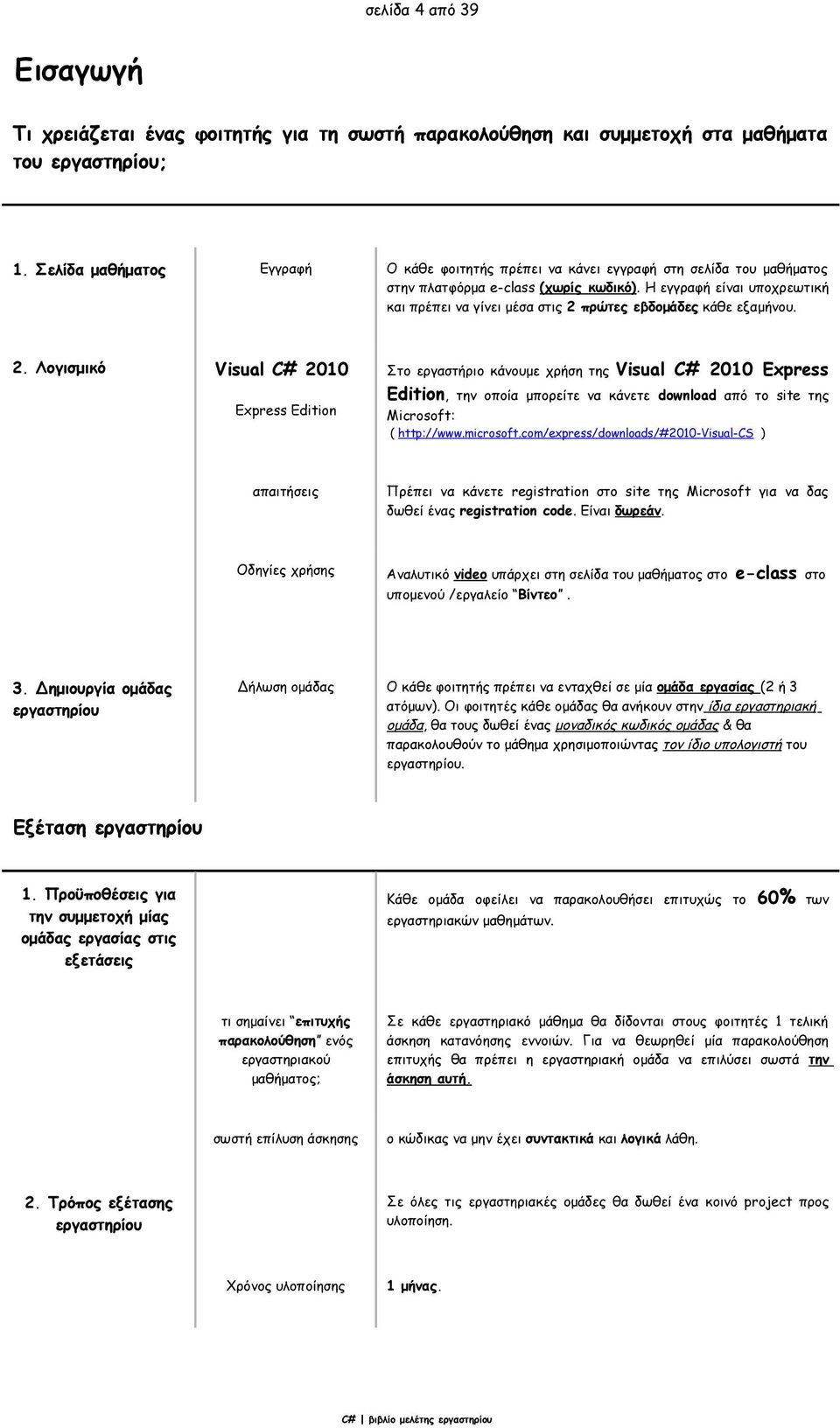 σελίδα 4 από 39

Εισαγωγή

Τι χρειάζεται ένας φοιτητής για τη σωστή παρακολούθηση και συμμετοχή στα μαθήματα του εργαστηρίου;

| | | |
|---|---|---|
| 1. Σελίδα μαθήματος | Εγγραφή | Ο κάθε φοιτητής πρέπει να κάνει εγγραφή στη σελίδα του μαθήματος στην πλατφόρμα e-class (χωρίς κωδικό). Η εγγραφή είναι υποχρεωτική και πρέπει να γίνει μέσα στις 2 πρώτες εβδομάδες κάθε εξαμήνου. |
| 2. Λογισμικό | Visual C# 2010 Express Edition | Στο εργαστήριο κάνουμε χρήση της Visual C# 2010 Express Edition, την οποία μπορείτε να κάνετε download από το site της Microsoft: ( http://www.microsoft.com/express/downloads/#2010-Visual-CS ) |
| | απαιτήσεις | Πρέπει να κάνετε registration στο site της Microsoft για να δας δωθεί ένας registration code. Είναι δωρεάν. |
| | Οδηγίες χρήσης | Αναλυτικό video υπάρχει στη σελίδα του μαθήματος στο e-class στο υπομενού /εργαλείο "Βίντεο". |
| 3. Δημιουργία ομάδας εργαστηρίου | Δήλωση ομάδας | Ο κάθε φοιτητής πρέπει να ενταχθεί σε μία ομάδα εργασίας (2 ή 3 ατόμων). Οι φοιτητές κάθε ομάδας θα ανήκουν στην ίδια εργαστηριακή ομάδα, θα τους δωθεί ένας μοναδικός κωδικός ομάδας & θα παρακολουθούν το μάθημα χρησιμοποιώντας τον ίδιο υπολογιστή του εργαστηρίου. |

Εξέταση εργαστηρίου

| | |
|---|---|
| 1. Προϋποθέσεις για την συμμετοχή μίας ομάδας εργασίας στις εξετάσεις | Κάθε ομάδα οφείλει να παρακολουθήσει επιτυχώς το 60% των εργαστηριακών μαθημάτων. |
| τι σημαίνει "επιτυχής παρακολούθηση" ενός εργαστηριακού μαθήματος; | Σε κάθε εργαστηριακό μάθημα θα δίδονται στους φοιτητές 1 τελική άσκηση κατανόησης εννοιών. Για να θεωρηθεί μία παρακολούθηση επιτυχής θα πρέπει η εργαστηριακή ομάδα να επιλύσει σωστά την άσκηση αυτή. |
| σωστή επίλυση άσκησης | ο κώδικας να μην έχει συντακτικά και λογικά λάθη. |
| 2. Τρόπος εξέτασης εργαστηρίου | Σε όλες τις εργαστηριακές ομάδες θα δωθεί ένα κοινό project προς υλοποίηση. |
| Χρόνος υλοποίησης | 1 μήνας. |

C# | βιβλίο μελέτης εργαστηρίου